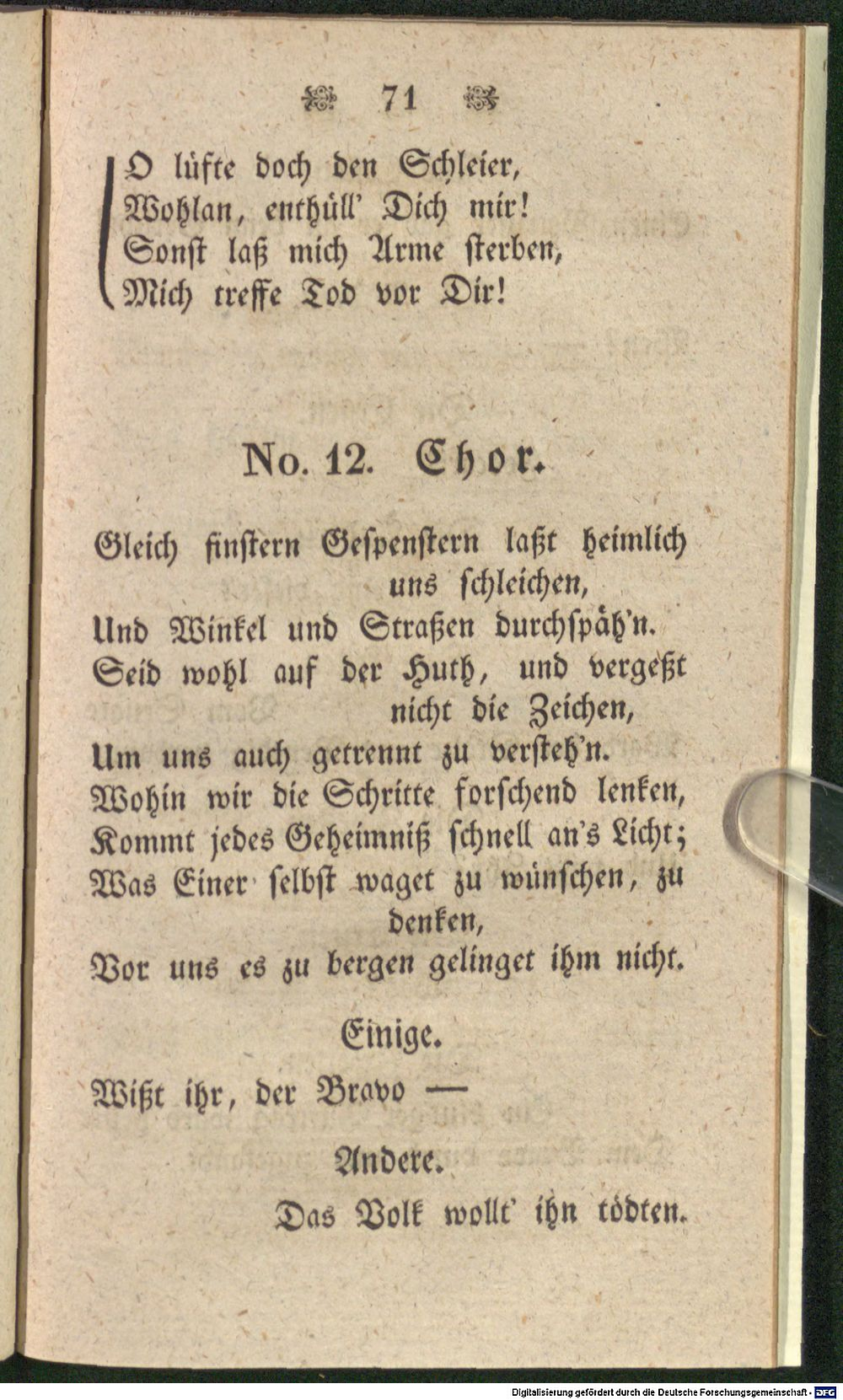 71

O lüfte doch den Schleier,
Wohlan, enthüll' Dich mir!
Sonst laß mich Arme sterben,
Mich treffe Tod vor Dir!

No. 12. Chor.

Gleich finstern Gespenstern laßt heimlich uns schleichen,
Und Winkel und Straßen durchspäh'n.
Seid wohl auf der Huth, und vergeßt nicht die Zeichen,
Um uns auch getrennt zu versteh'n.
Wohin wir die Schritte forschend lenken,
Kommt jedes Geheimniß schnell an's Licht;
Was Einer selbst waget zu wünschen, zu denken,
Vor uns es zu bergen gelinget ihm nicht.

Einige.

Wißt ihr, der Bravo —

Andere.

Das Volk wollt' ihn tödten.

Digitalisierung gefördert durch die Deutsche Forschungsgemeinschaft - DFG